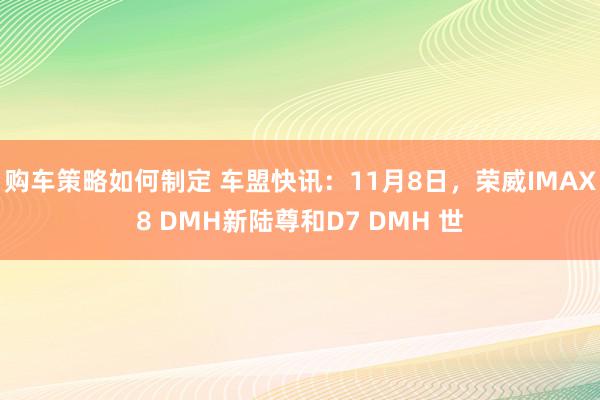 购车策略如何制定 车盟快讯：11月8日，荣威IMAX8 DMH新陆尊和D7 DMH 世